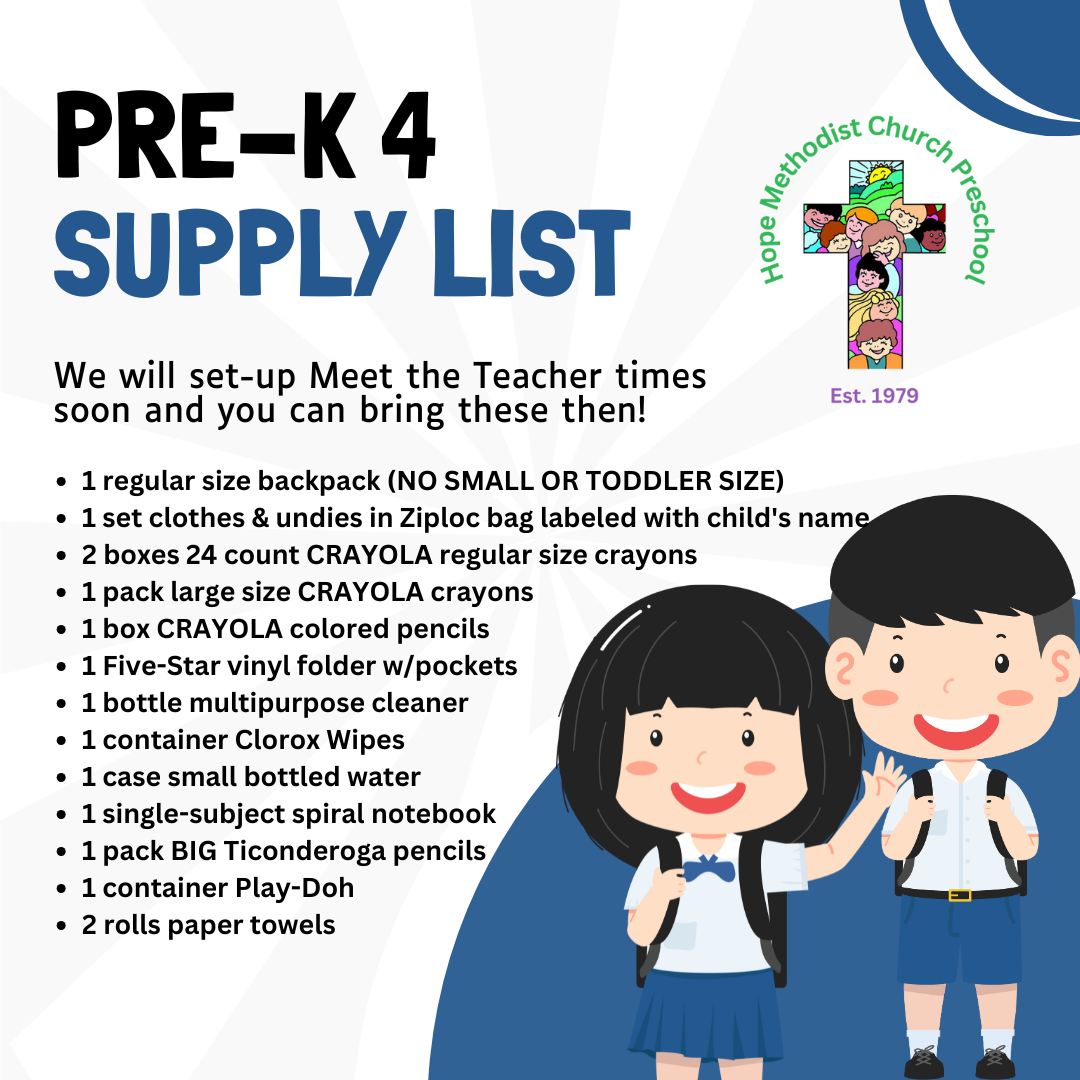 PRE-K 4
SUPPLY LIST

Hope Methodist Church Preschool
Est. 1979

We will set-up Meet the Teacher times soon and you can bring these then!

• 1 regular size backpack (NO SMALL OR TODDLER SIZE)
• 1 set clothes & undies in Ziploc bag labeled with child's name
• 2 boxes 24 count CRAYOLA regular size crayons
• 1 pack large size CRAYOLA crayons
• 1 box CRAYOLA colored pencils
• 1 Five-Star vinyl folder w/pockets
• 1 bottle multipurpose cleaner
• 1 container Clorox Wipes
• 1 case small bottled water
• 1 single-subject spiral notebook
• 1 pack BIG Ticonderoga pencils
• 1 container Play-Doh
• 2 rolls paper towels